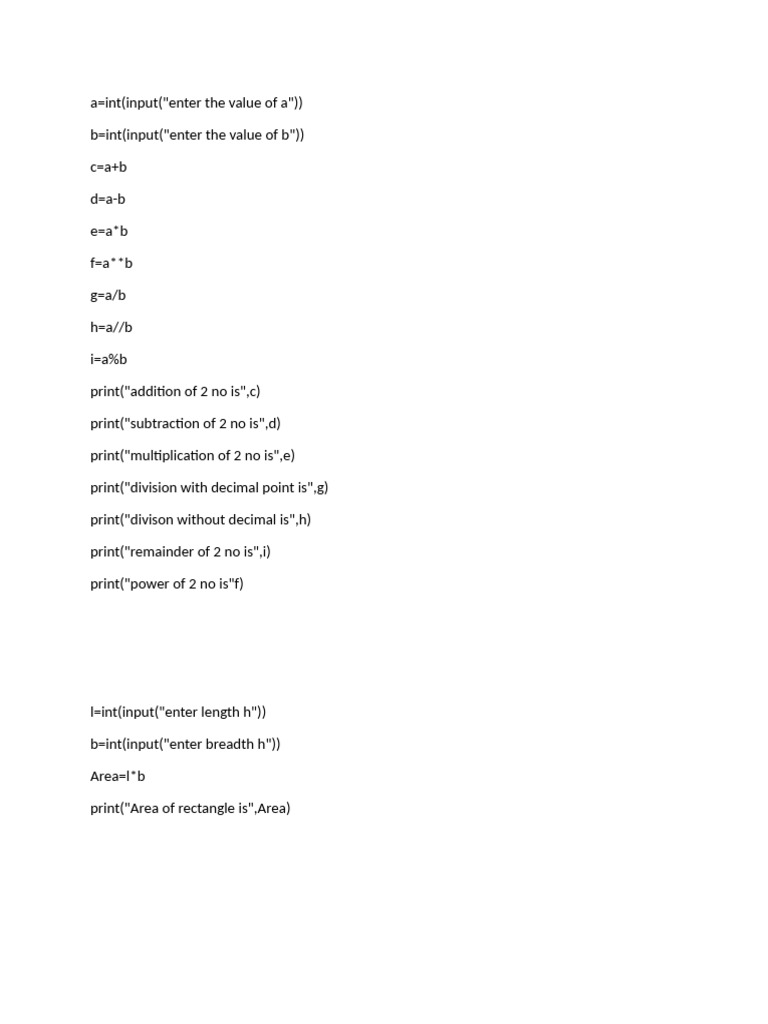 a=int(input("enter the value of a"))

b=int(input("enter the value of b"))

c=a+b

d=a-b

e=a*b

f=a**b

g=a/b

h=a//b

i=a%b

print("addition of 2 no is",c)

print("subtraction of 2 no is",d)

print("multiplication of 2 no is",e)

print("division with decimal point is",g)

print("divison without decimal is",h)

print("remainder of 2 no is",i)

print("power of 2 no is"f)

l=int(input("enter length h"))

b=int(input("enter breadth h"))

Area=l*b

print("Area of rectangle is",Area)